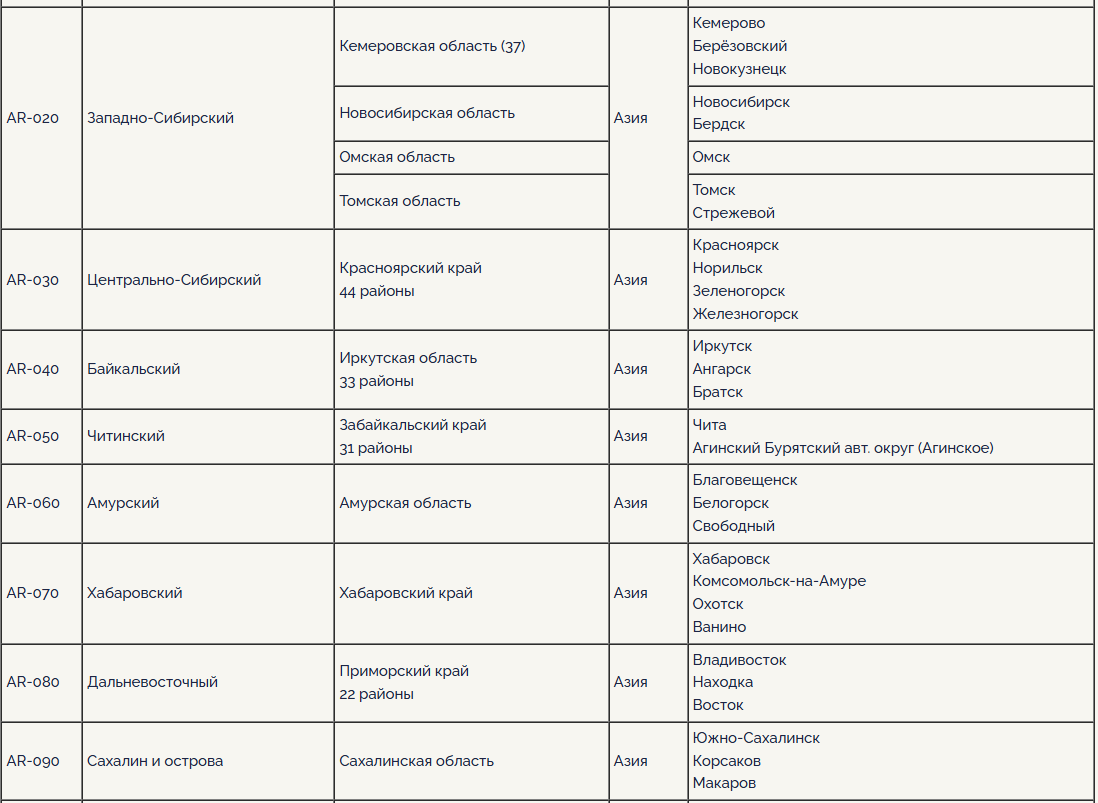 | | | | | |
|---|---|---|---|---|
| AR-020 | Западно-Сибирский | Кемеровская область (37) | Азия | Кемерово Берёзовский Новокузнецк |
| | | Новосибирская область | | Новосибирск Бердск |
| | | Омская область | | Омск |
| | | Томская область | | Томск Стрежевой |
| AR-030 | Центрально-Сибирский | Красноярский край 44 районы | Азия | Красноярск Норильск Зеленогорск Железногорск |
| AR-040 | Байкальский | Иркутская область 33 районы | Азия | Иркутск Ангарск Братск |
| AR-050 | Читинский | Забайкальский край 31 районы | Азия | Чита Агинский Бурятский авт. округ (Агинское) |
| AR-060 | Амурский | Амурская область | Азия | Благовещенск Белогорск Свободный |
| AR-070 | Хабаровский | Хабаровский край | Азия | Хабаровск Комсомольск-на-Амуре Охотск Ванино |
| AR-080 | Дальневосточный | Приморский край 22 районы | Азия | Владивосток Находка Восток |
| AR-090 | Сахалин и острова | Сахалинская область | Азия | Южно-Сахалинск Корсаков Макаров |